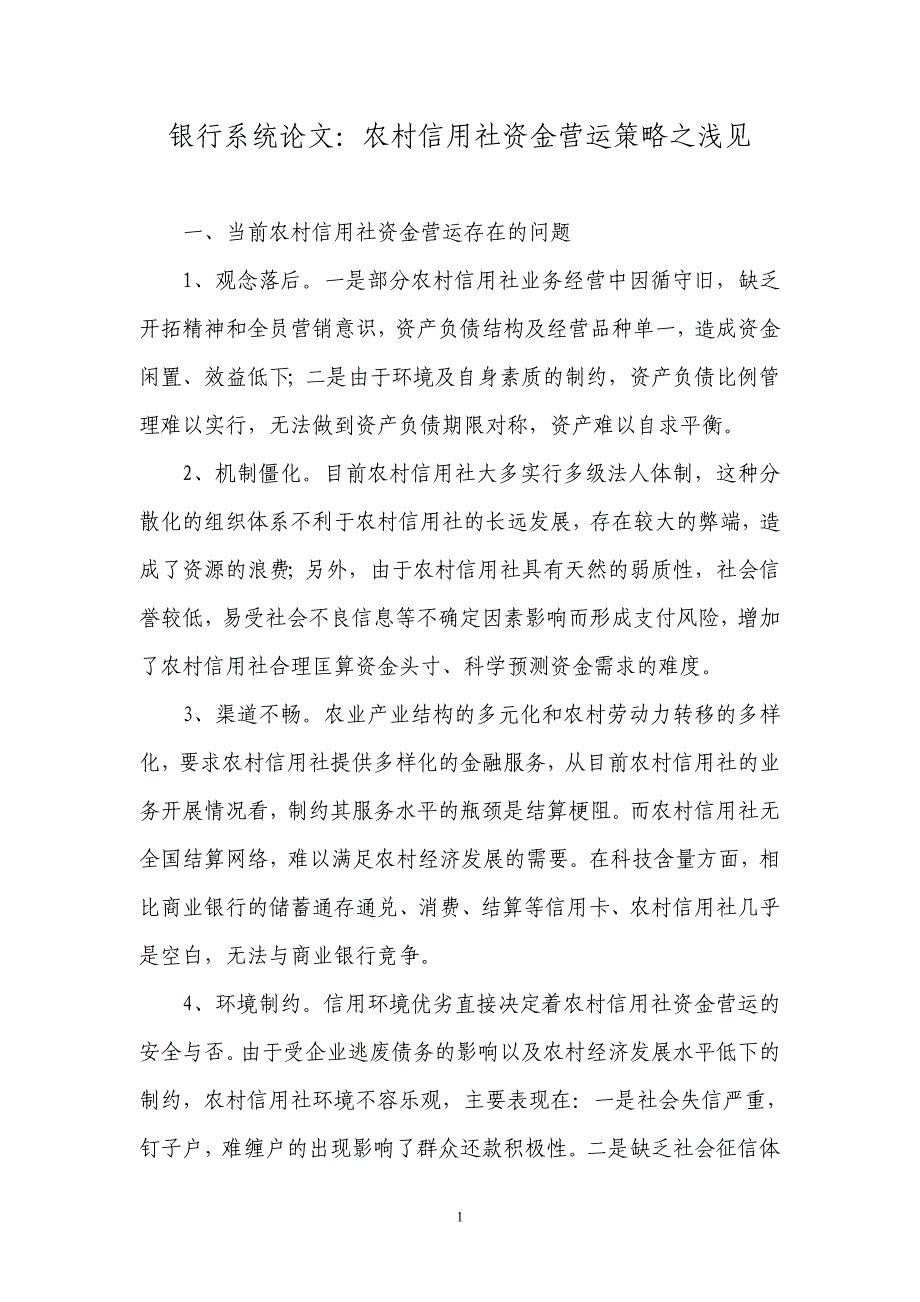 银行系统论文：农村信用社资金营运策略之浅见

一、当前农村信用社资金营运存在的问题

1、观念落后。一是部分农村信用社业务经营中因循守旧，缺乏开拓精神和全员营销意识，资产负债结构及经营品种单一，造成资金闲置、效益低下；二是由于环境及自身素质的制约，资产负债比例管理难以实行，无法做到资产负债期限对称，资产难以自求平衡。

2、机制僵化。目前农村信用社大多实行多级法人体制，这种分散化的组织体系不利于农村信用社的长远发展，存在较大的弊端，造成了资源的浪费；另外，由于农村信用社具有天然的弱质性，社会信誉较低，易受社会不良信息等不确定因素影响而形成支付风险，增加了农村信用社合理匡算资金头寸、科学预测资金需求的难度。

3、渠道不畅。农业产业结构的多元化和农村劳动力转移的多样化，要求农村信用社提供多样化的金融服务，从目前农村信用社的业务开展情况看，制约其服务水平的瓶颈是结算梗阻。而农村信用社无全国结算网络，难以满足农村经济发展的需要。在科技含量方面，相比商业银行的储蓄通存通兑、消费、结算等信用卡、农村信用社几乎是空白，无法与商业银行竞争。

4、环境制约。信用环境优劣直接决定着农村信用社资金营运的安全与否。由于受企业逃废债务的影响以及农村经济发展水平低下的制约，农村信用社环境不容乐观，主要表现在：一是社会失信严重，钉子户，难缠户的出现影响了群众还款积极性。二是缺乏社会征信体

1